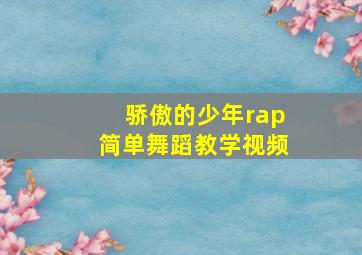 骄傲的少年rap
简单舞蹈教学视频